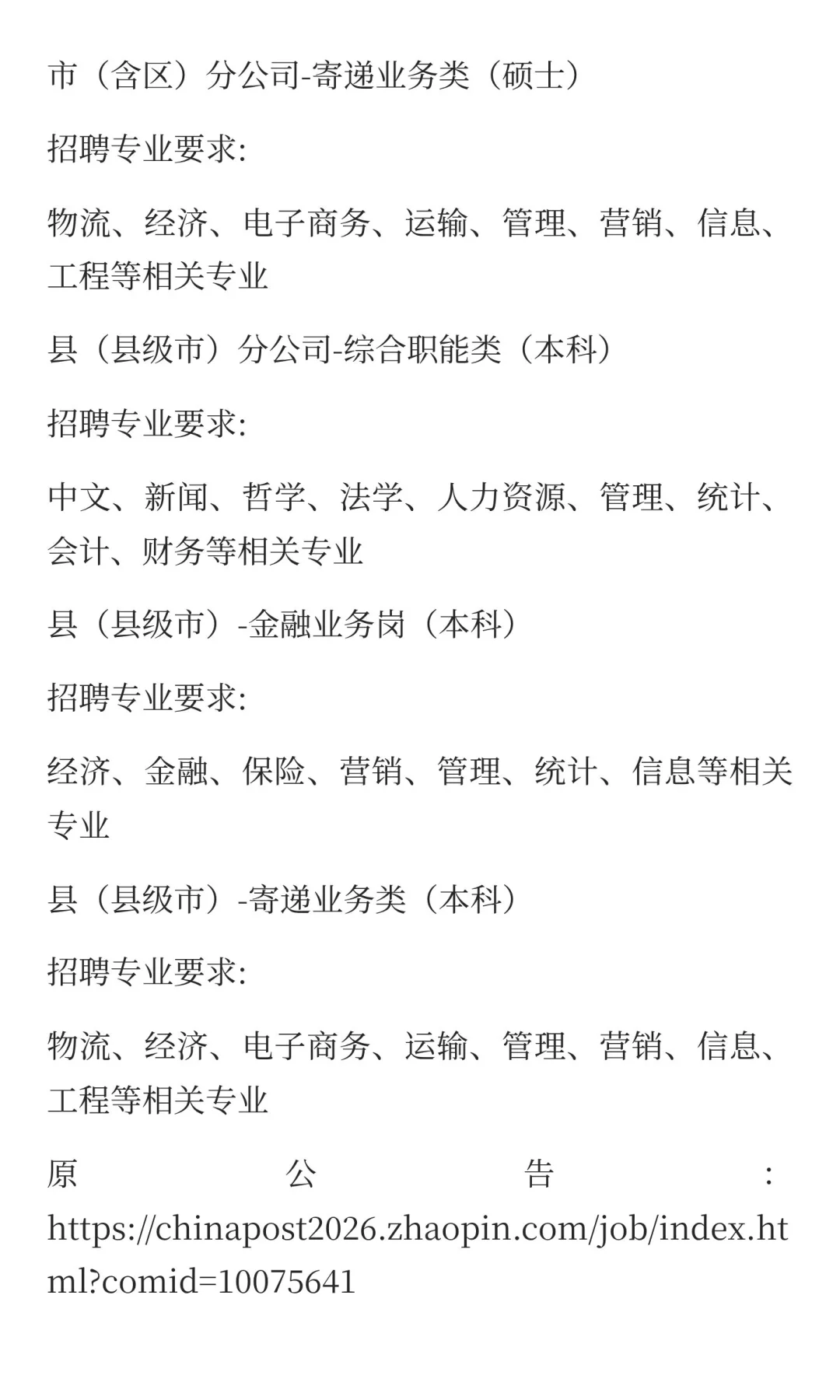 市（含区）分公司-寄递业务类（硕士）

招聘专业要求:

物流、经济、电子商务、运输、管理、营销、信息、工程等相关专业

县（县级市）分公司-综合职能类（本科）

招聘专业要求:

中文、新闻、哲学、法学、人力资源、管理、统计、会计、财务等相关专业

县（县级市）-金融业务岗（本科）

招聘专业要求:

经济、金融、保险、营销、管理、统计、信息等相关专业

县（县级市）-寄递业务类（本科）

招聘专业要求:

物流、经济、电子商务、运输、管理、营销、信息、工程等相关专业

原公告：https://chinapost2026.zhaopin.com/job/index.html?comid=10075641